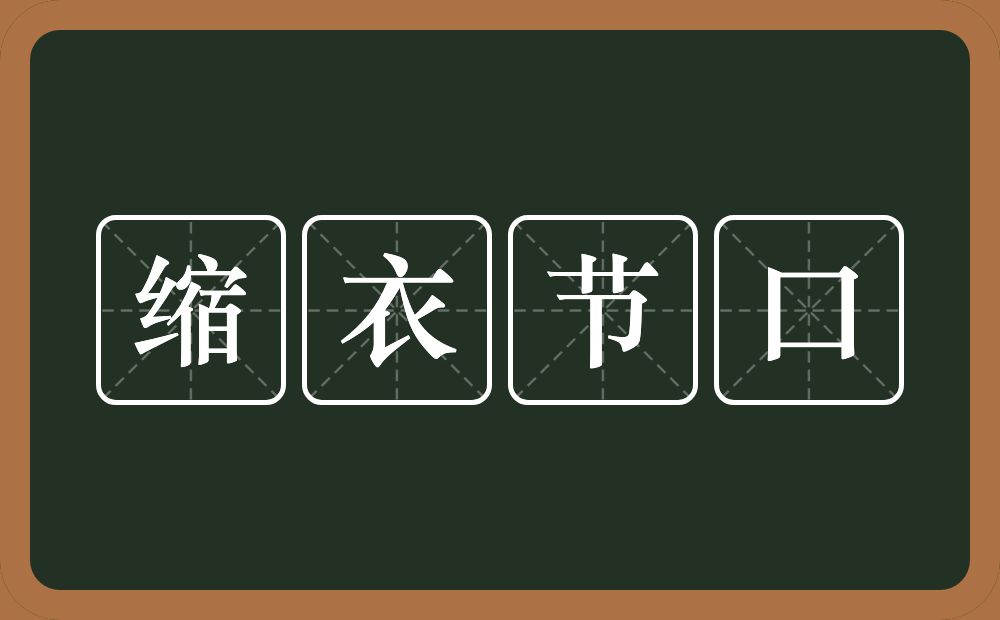 缩衣节口